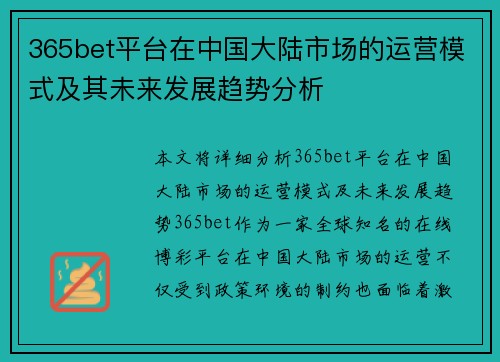 365bet平台在中国大陆市场的运营模式及其未来发展趋势分析

本文将详细分析365bet平台在中国大陆市场的运营模式及未来发展趋势365bet作为一家全球知名的在线博彩平台在中国大陆市场的运营不仅受到政策环境的制约也面临着激